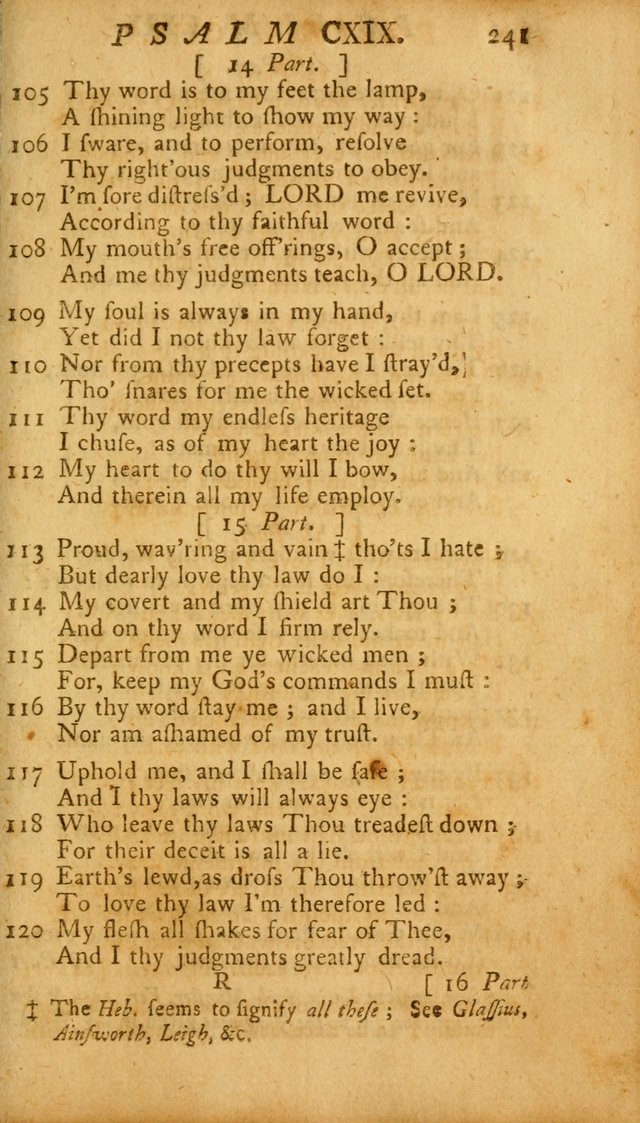 PSALM CXIX. 241

[ 14 Part. ]

105 Thy word is to my feet the lamp,
A ſhining light to ſhow my way :
106 I ſware, and to perform, reſolve
Thy right'ous judgments to obey.
107 I'm ſore diſtreſs'd ; LORD me revive,
According to thy faithful word :
108 My mouth's free off'rings, O accept ;
And me thy judgments teach, O LORD.

109 My ſoul is always in my hand,
Yet did I not thy law forget :
110 Nor from thy precepts have I ſtray'd,
Tho' ſnares for me the wicked ſet.
111 Thy word my endleſs heritage
I chuſe, as of my heart the joy :
112 My heart to do thy will I bow,
And therein all my life employ.

[ 15 Part. ]

113 Proud, wav'ring and vain ‡ tho'ts I hate ;
But dearly love thy law do I :
114 My covert and my ſhield art Thou ;
And on thy word I firm rely.
115 Depart from me ye wicked men ;
For, keep my God's commands I muſt :
116 By thy word ſtay me ; and I live,
Nor am aſhamed of my truſt.

117 Uphold me, and I ſhall be ſafe ;
And I thy laws will always eye :
118 Who leave thy laws Thou treadeſt down ;
For their deceit is all a lie.
119 Earth's lewd, as droſs Thou throw'ſt away ;
To love thy law I'm therefore led :
120 My fleſh all ſhakes for fear of Thee,
And I thy judgments greatly dread.

R [ 16 Part

‡ The Heb. ſeems to ſignify all theſe ; See Glaſſius, Ainſworth, Leigh, &c.